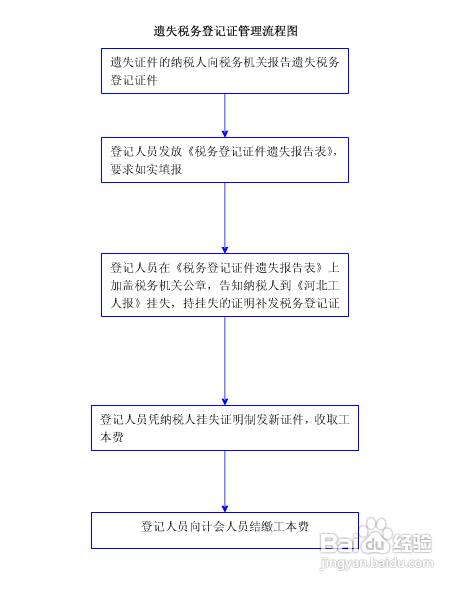 遗失税务登记证管理流程图

遗失证件的纳税人向税务机关报告遗失税务登记证件

登记人员发放《税务登记证件遗失报告表》，要求如实填报

登记人员在《税务登记证件遗失报告表》上加盖税务机关公章，告知纳税人到《河北工人报》挂失，持挂失的证明补发税务登记证

登记人员凭纳税人挂失证明制发新证件，收取工本费

登记人员向计会人员结缴工本费

Baidu经验
jingyan.baidu.com